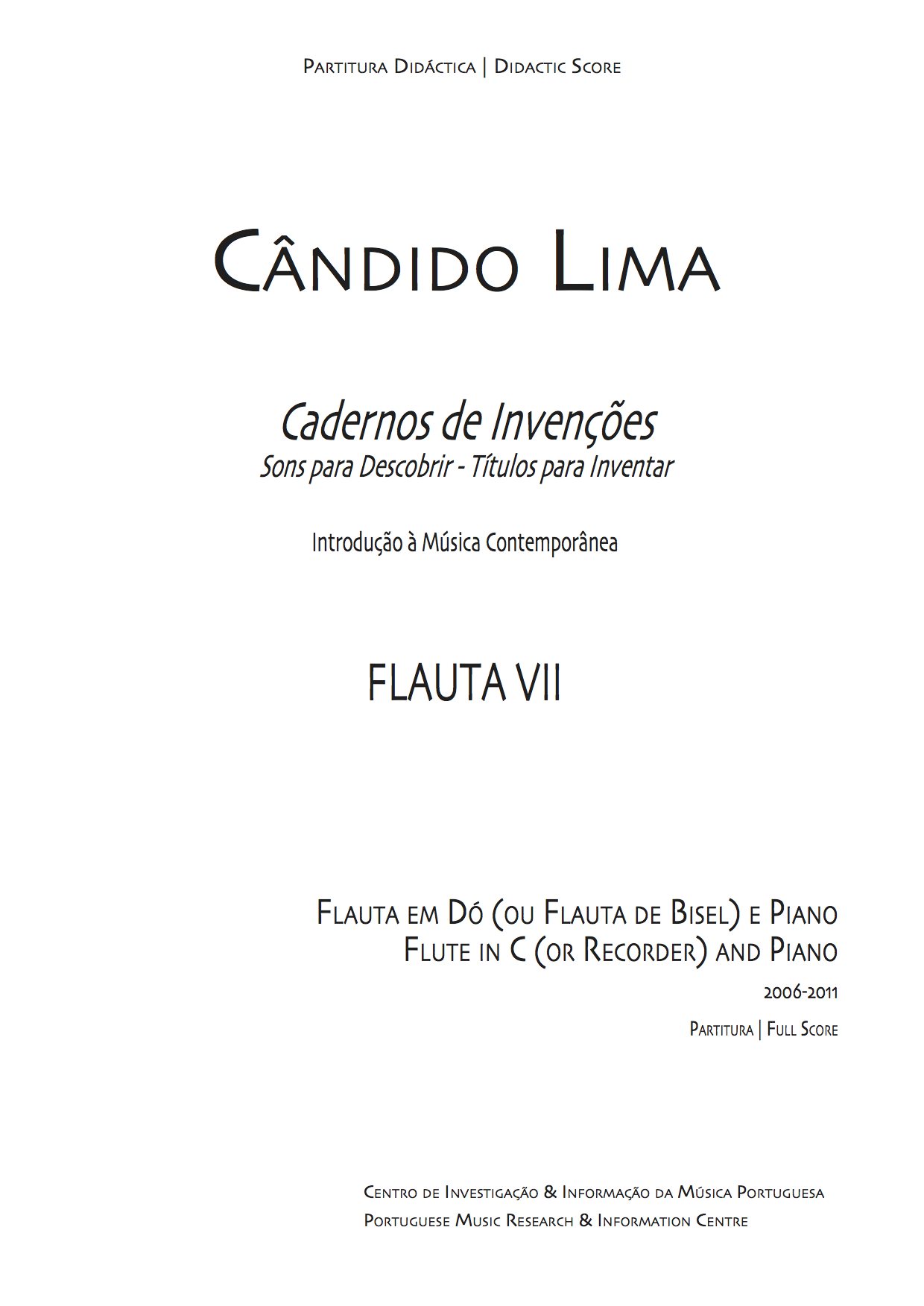 Partitura Didáctica | Didactic Score

Cândido Lima

Cadernos de Invenções
Sons para Descobrir - Títulos para Inventar

Introdução à Música Contemporânea

FLAUTA VII

Flauta em Dó (ou Flauta de Bisel) e Piano
Flute in C (or Recorder) and Piano

2006-2011

Partitura | Full Score

Centro de Investigação & Informação da Música Portuguesa
Portuguese Music Research & Information Centre